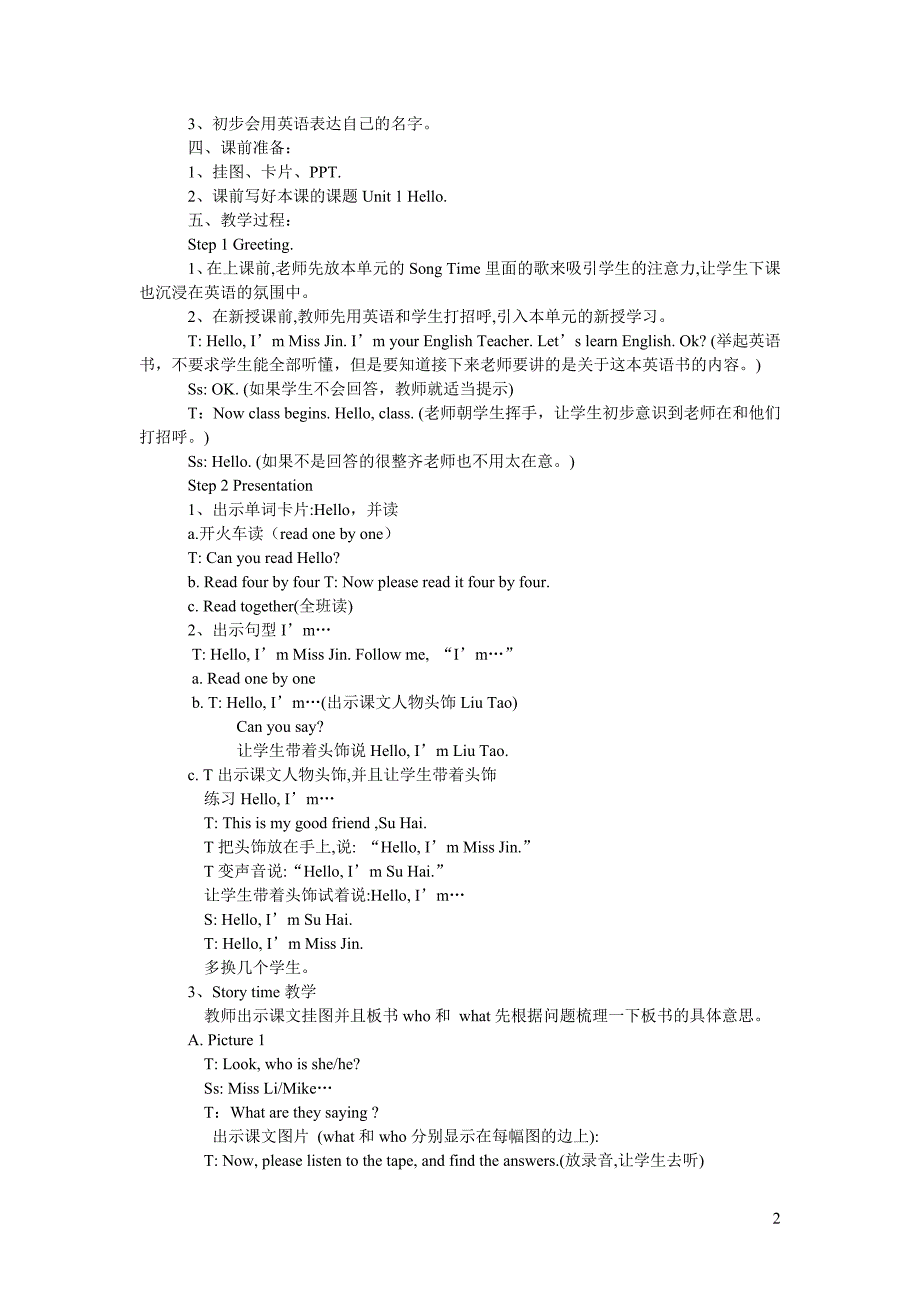 3、初步会用英语表达自己的名字。
四、课前准备：
1、挂图、卡片、PPT.
2、课前写好本课的课题 Unit 1 Hello.
五、教学过程：
Step 1 Greeting.
1、在上课前,老师先放本单元的 Song Time 里面的歌来吸引学生的注意力,让学生下课也沉浸在英语的氛围中。
2、在新授课前,教师先用英语和学生打招呼,引入本单元的新授学习。
T: Hello, I’m Miss Jin. I’m your English Teacher. Let’s learn English. Ok? (举起英语书，不要求学生能全部听懂，但是要知道接下来老师要讲的是关于这本英语书的内容。)
Ss: OK. (如果学生不会回答，教师就适当提示)
T：Now class begins. Hello, class. (老师朝学生挥手，让学生初步意识到老师在和他们打招呼。)
Ss: Hello. (如果不是回答的很整齐老师也不用太在意。)
Step 2 Presentation
1、出示单词卡片:Hello，并读
a.开火车读（read one by one）
T: Can you read Hello?
b. Read four by four T: Now please read it four by four.
c. Read together(全班读)
2、出示句型 I’m…
T: Hello, I’m Miss Jin. Follow me, “I’m…”
a. Read one by one
b. T: Hello, I’m…(出示课文人物头饰 Liu Tao)
Can you say?
让学生带着头饰说 Hello, I’m Liu Tao.
c. T 出示课文人物头饰,并且让学生带着头饰
练习 Hello, I’m…
T: This is my good friend ,Su Hai.
T 把头饰放在手上,说: “Hello, I’m Miss Jin.”
T 变声音说:“Hello, I’m Su Hai.”
让学生带着头饰试着说:Hello, I’m…
S: Hello, I’m Su Hai.
T: Hello, I’m Miss Jin.
多换几个学生。
3、Story time 教学
教师出示课文挂图并且板书 who 和 what 先根据问题梳理一下板书的具体意思。
A. Picture 1
T: Look, who is she/he?
Ss: Miss Li/Mike…
T：What are they saying ?
出示课文图片 (what 和 who 分别显示在每幅图的边上):
T: Now, please listen to the tape, and find the answers.(放录音,让学生去听)

2